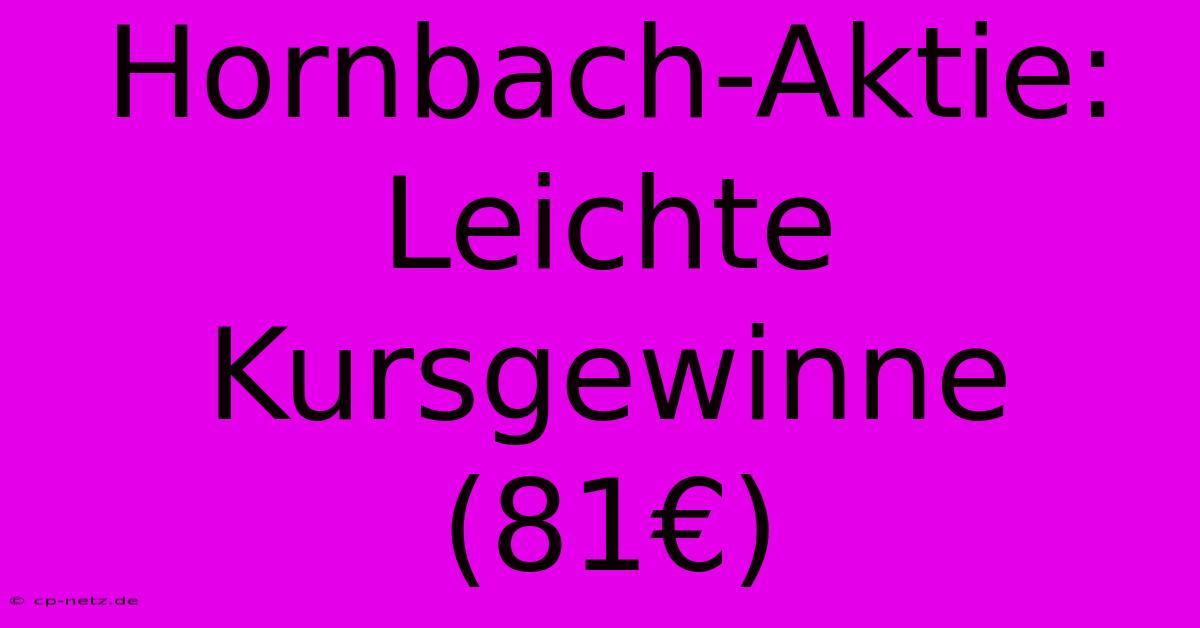 Hornbach-Aktie: Leichte Kursgewinne (81€)

© cp-netz.de